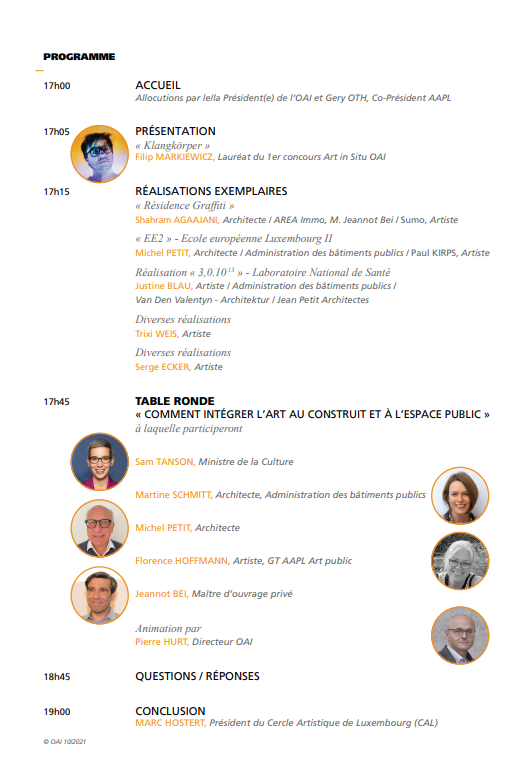 PROGRAMME

17h00
ACCUEIL
Allocutions par le/la Président(e) de l'OAI et Gery OTH, Co-Président AAPL

17h05
PRÉSENTATION
« Klangkörper »
Filip MARKIEWICZ, Lauréat du 1er concours Art in Situ OAI

17h15
RÉALISATIONS EXEMPLAIRES
« Résidence Graffiti »
Shahram AGAAJANI, Architecte / AREA Immo, M. Jeannot Bei / Sumo, Artiste

« EE2 » - Ecole européenne Luxembourg II
Michel PETIT, Architecte / Administration des bâtiments publics / Paul KIRPS, Artiste

Réalisation « $3,0.10^{13}$ » - Laboratoire National de Santé
Justine BLAU, Artiste / Administration des bâtiments publics / Van Den Valentyn - Architektur / Jean Petit Architectes

Diverses réalisations
Trixi WEIS, Artiste

Diverses réalisations
Serge ECKER, Artiste

17h45
TABLE RONDE
« COMMENT INTÉGRER L'ART AU CONSTRUIT ET À L'ESPACE PUBLIC »
à laquelle participeront

Sam TANSON, Ministre de la Culture

Martine SCHMITT, Architecte, Administration des bâtiments publics

Michel PETIT, Architecte

Florence HOFFMANN, Artiste, GT AAPL Art public

Jeannot BEI, Maître d'ouvrage privé

Animation par
Pierre HURT, Directeur OAI

18h45
QUESTIONS / RÉPONSES

19h00
CONCLUSION
MARC HOSTERT, Président du Cercle Artistique de Luxembourg (CAL)

© OAI 10/2021